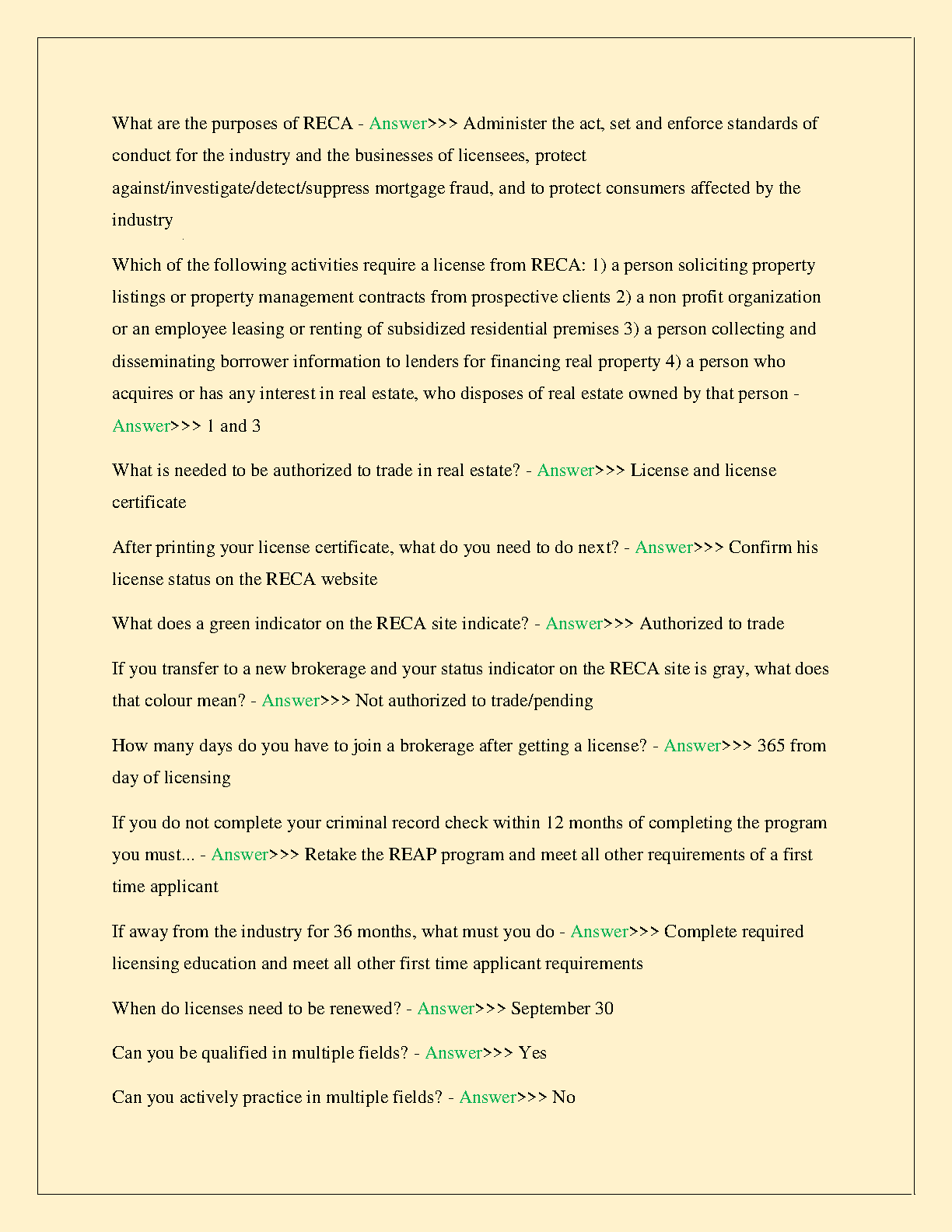 What are the purposes of RECA - Answer>>> Administer the act, set and enforce standards of conduct for the industry and the businesses of licensees, protect against/investigate/detect/suppress mortgage fraud, and to protect consumers affected by the industry

Which of the following activities require a license from RECA: 1) a person soliciting property listings or property management contracts from prospective clients 2) a non profit organization or an employee leasing or renting of subsidized residential premises 3) a person collecting and disseminating borrower information to lenders for financing real property 4) a person who acquires or has any interest in real estate, who disposes of real estate owned by that person - Answer>>> 1 and 3

What is needed to be authorized to trade in real estate? - Answer>>> License and license certificate

After printing your license certificate, what do you need to do next? - Answer>>> Confirm his license status on the RECA website

What does a green indicator on the RECA site indicate? - Answer>>> Authorized to trade

If you transfer to a new brokerage and your status indicator on the RECA site is gray, what does that colour mean? - Answer>>> Not authorized to trade/pending

How many days do you have to join a brokerage after getting a license? - Answer>>> 365 from day of licensing

If you do not complete your criminal record check within 12 months of completing the program you must... - Answer>>> Retake the REAP program and meet all other requirements of a first time applicant

If away from the industry for 36 months, what must you do - Answer>>> Complete required licensing education and meet all other first time applicant requirements

When do licenses need to be renewed? - Answer>>> September 30

Can you be qualified in multiple fields? - Answer>>> Yes

Can you actively practice in multiple fields? - Answer>>> No